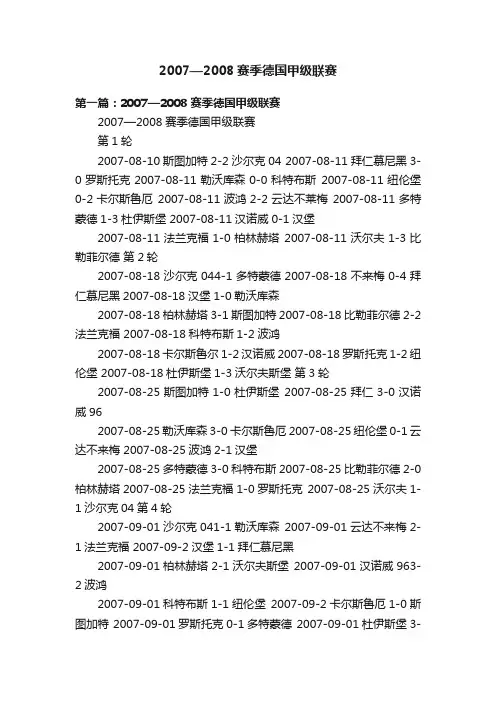 2007—2008 赛季德国甲级联赛

第一篇：2007—2008 赛季德国甲级联赛

2007—2008 赛季德国甲级联赛

第 1 轮

2007-08-10 斯图加特 2-2 沙尔克 04 2007-08-11 拜仁慕尼黑 3-0 罗斯托克 2007-08-11 勒沃库森 0-0 科特布斯 2007-08-11 纽伦堡 0-2 卡尔斯鲁厄 2007-08-11 波鸿 2-2 云达不莱梅 2007-08-11 多特蒙德 1-3 杜伊斯堡 2007-08-11 汉诺威 0-1 汉堡

2007-08-11 法兰克福 1-0 柏林赫塔 2007-08-11 沃尔夫 1-3 比勒菲尔德 第 2 轮

2007-08-18 沙尔克 044-1 多特蒙德 2007-08-18 不来梅 0-4 拜仁慕尼黑 2007-08-18 汉堡 1-0 勒沃库森

2007-08-18 柏林赫塔 3-1 斯图加特 2007-08-18 比勒菲尔德 2-2 法兰克福 2007-08-18 科特布斯 1-2 波鸿

2007-08-18 卡尔斯鲁尔 1-2 汉诺威 2007-08-18 罗斯托克 1-2 纽伦堡 2007-08-18 杜伊斯堡 1-3 沃尔夫斯堡 第 3 轮

2007-08-25 斯图加特 1-0 杜伊斯堡 2007-08-25 拜仁 3-0 汉诺威 96

2007-08-25 勒沃库森 3-0 卡尔斯鲁厄 2007-08-25 纽伦堡 0-1 云达不来梅 2007-08-25 波鸿 2-1 汉堡

2007-08-25 多特蒙德 3-0 科特布斯 2007-08-25 比勒菲尔德 2-0 柏林赫塔 2007-08-25 法兰克福 1-0 罗斯托克 2007-08-25 沃尔夫 1-1 沙尔克 04 第 4 轮

2007-09-01 沙尔克 041-1 勒沃库森 2007-09-01 云达不来梅 2-1 法兰克福 2007-09-2 汉堡 1-1 拜仁慕尼黑

2007-09-01 柏林赫塔 2-1 沃尔夫斯堡 2007-09-01 汉诺威 963-2 波鸿

2007-09-01 科特布斯 1-1 纽伦堡 2007-09-2 卡尔斯鲁厄 1-0 斯图加特 2007-09-01 罗斯托克 0-1 多特蒙德 2007-09-01 杜伊斯堡 3-